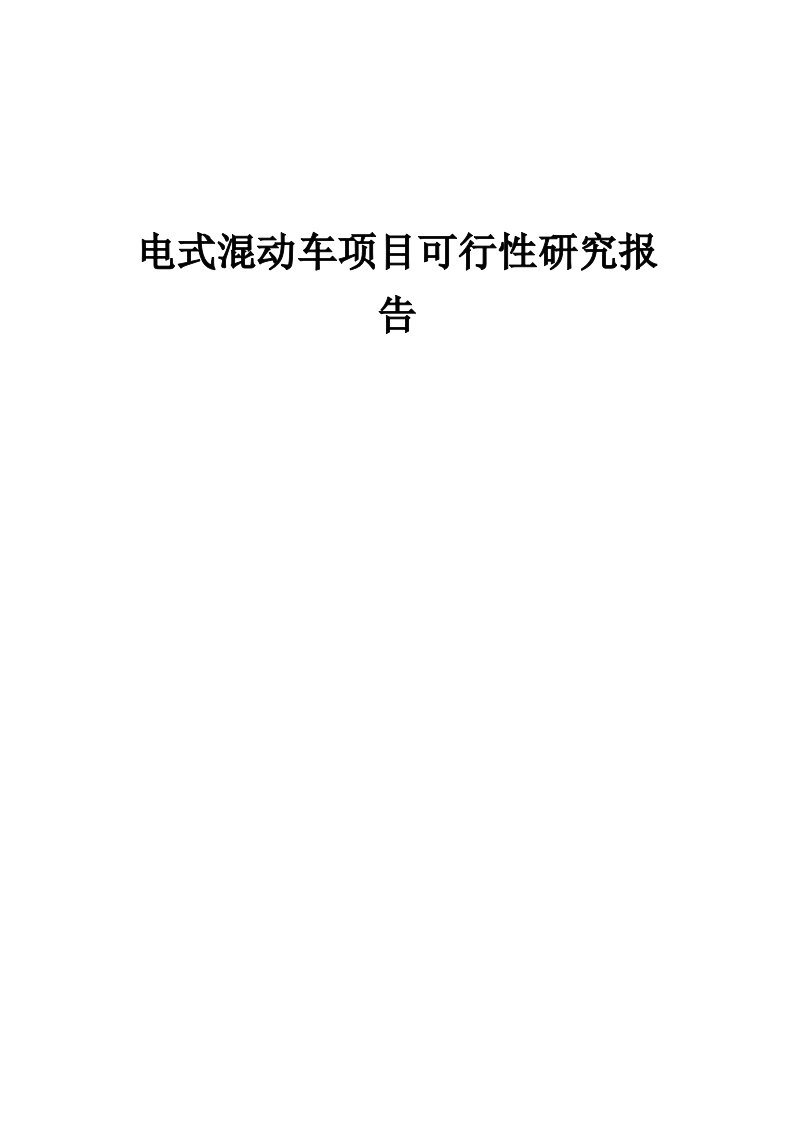 电式混动车项目可行性研究报告